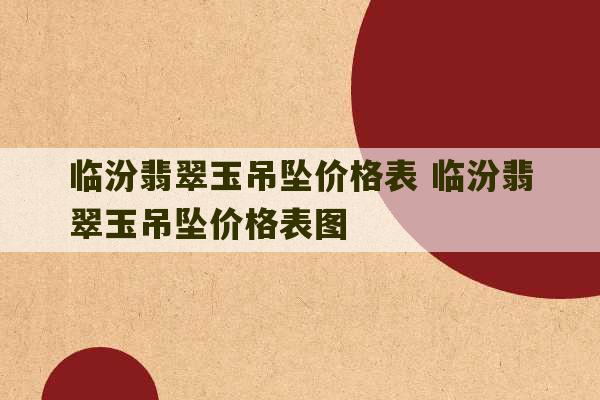 临汾翡翠玉吊坠价格表 临汾翡翠玉吊坠价格表图